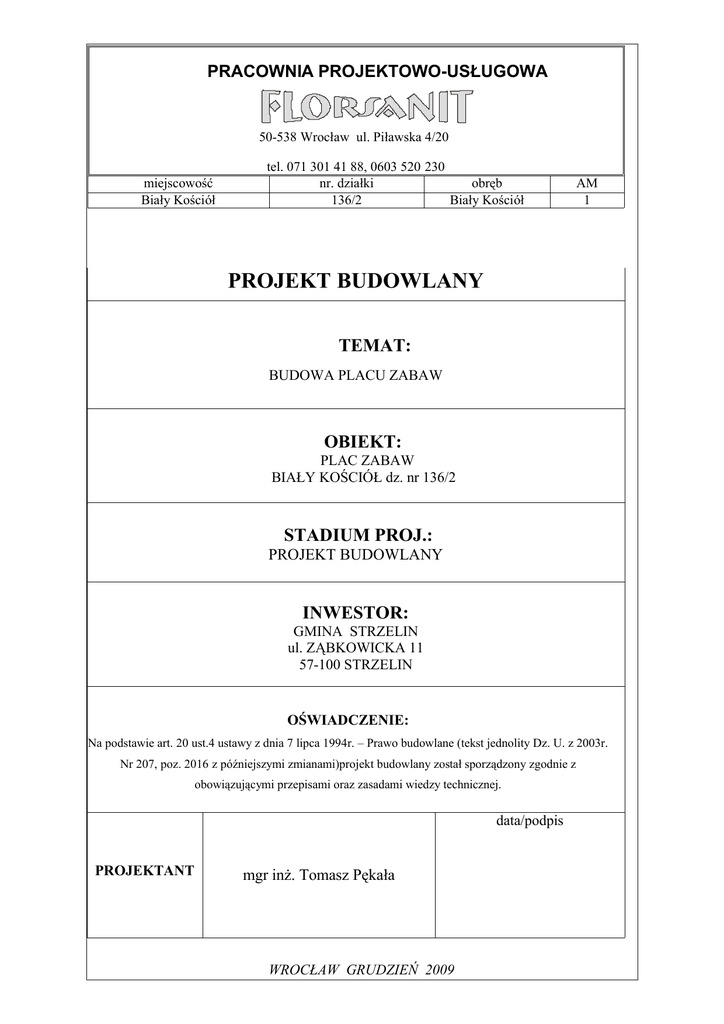 PRACOWNIA PROJEKTOWO-USŁUGOWA

FLORSANIT

50-538 Wrocław ul. Piławska 4/20

tel. 071 301 41 88, 0603 520 230

| miejscowość | nr. działki | obręb | AM |
|---|---|---|---|
| Biały Kościół | 136/2 | Biały Kościół | 1 |

PROJEKT BUDOWLANY

TEMAT:

BUDOWA PLACU ZABAW

OBIEKT:

PLAC ZABAW

BIAŁY KOŚCIÓŁ dz. nr 136/2

STADIUM PROJ.:

PROJEKT BUDOWLANY

INWESTOR:

GMINA STRZELIN

ul. ZĄBKOWICKA 11

57-100 STRZELIN

OŚWIADCZENIE:

Na podstawie art. 20 ust.4 ustawy z dnia 7 lipca 1994r. – Prawo budowlane (tekst jednolity Dz. U. z 2003r. Nr 207, poz. 2016 z późniejszymi zmianami)projekt budowlany został sporządzony zgodnie z obowiązującymi przepisami oraz zasadami wiedzy technicznej.

| PROJEKTANT | mgr inż. Tomasz Pękała | data/podpis |
|---|---|---|

WROCŁAW GRUDZIEŃ 2009